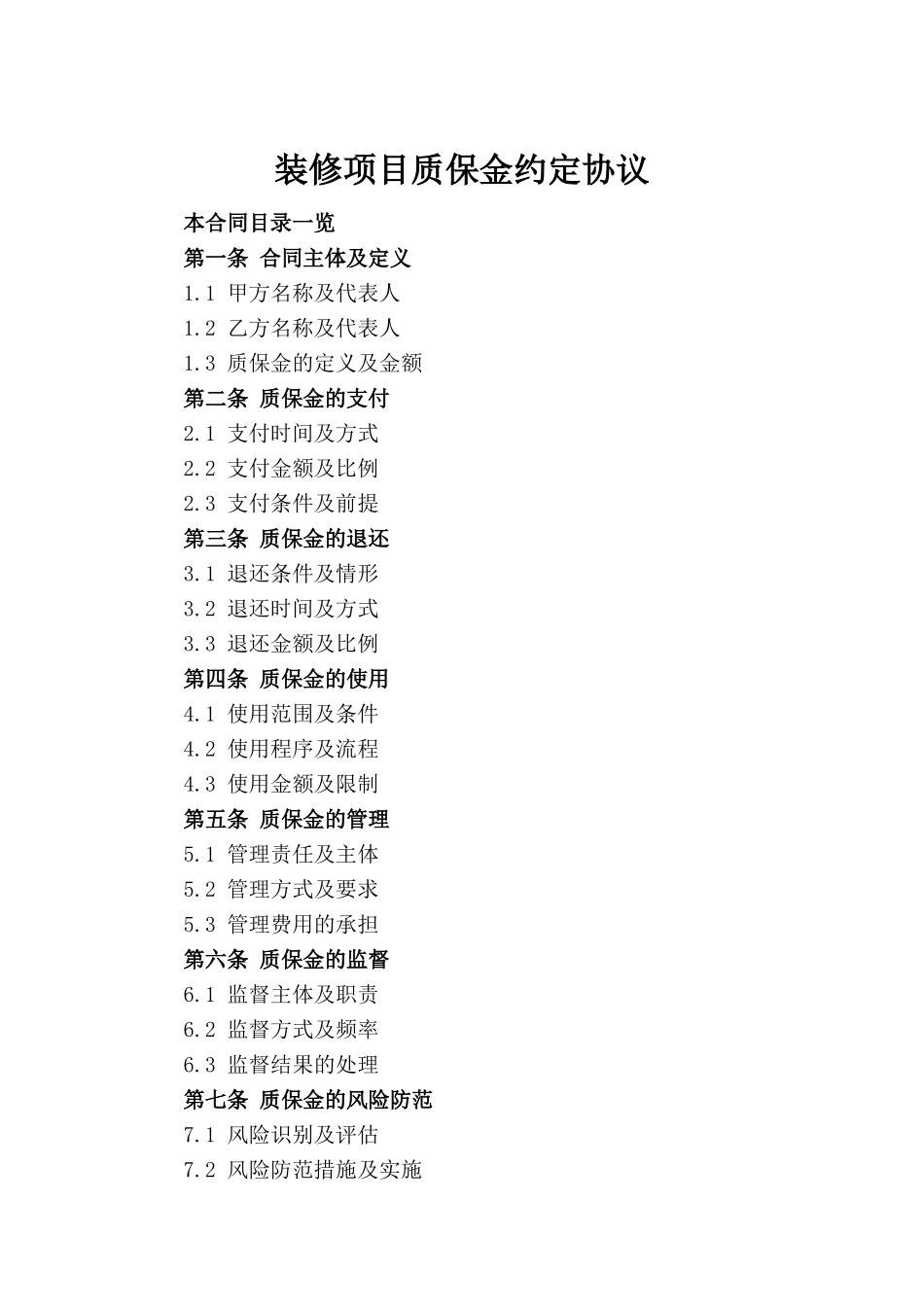 装修项目质保金约定协议

本合同目录一览

第一条 合同主体及定义

1.1 甲方名称及代表人

1.2 乙方名称及代表人

1.3 质保金的定义及金额

第二条 质保金的支付

2.1 支付时间及方式

2.2 支付金额及比例

2.3 支付条件及前提

第三条 质保金的退还

3.1 退还条件及情形

3.2 退还时间及方式

3.3 退还金额及比例

第四条 质保金的使用

4.1 使用范围及条件

4.2 使用程序及流程

4.3 使用金额及限制

第五条 质保金的管理

5.1 管理责任及主体

5.2 管理方式及要求

5.3 管理费用的承担

第六条 质保金的监督

6.1 监督主体及职责

6.2 监督方式及频率

6.3 监督结果的处理

第七条 质保金的风险防范

7.1 风险识别及评估

7.2 风险防范措施及实施